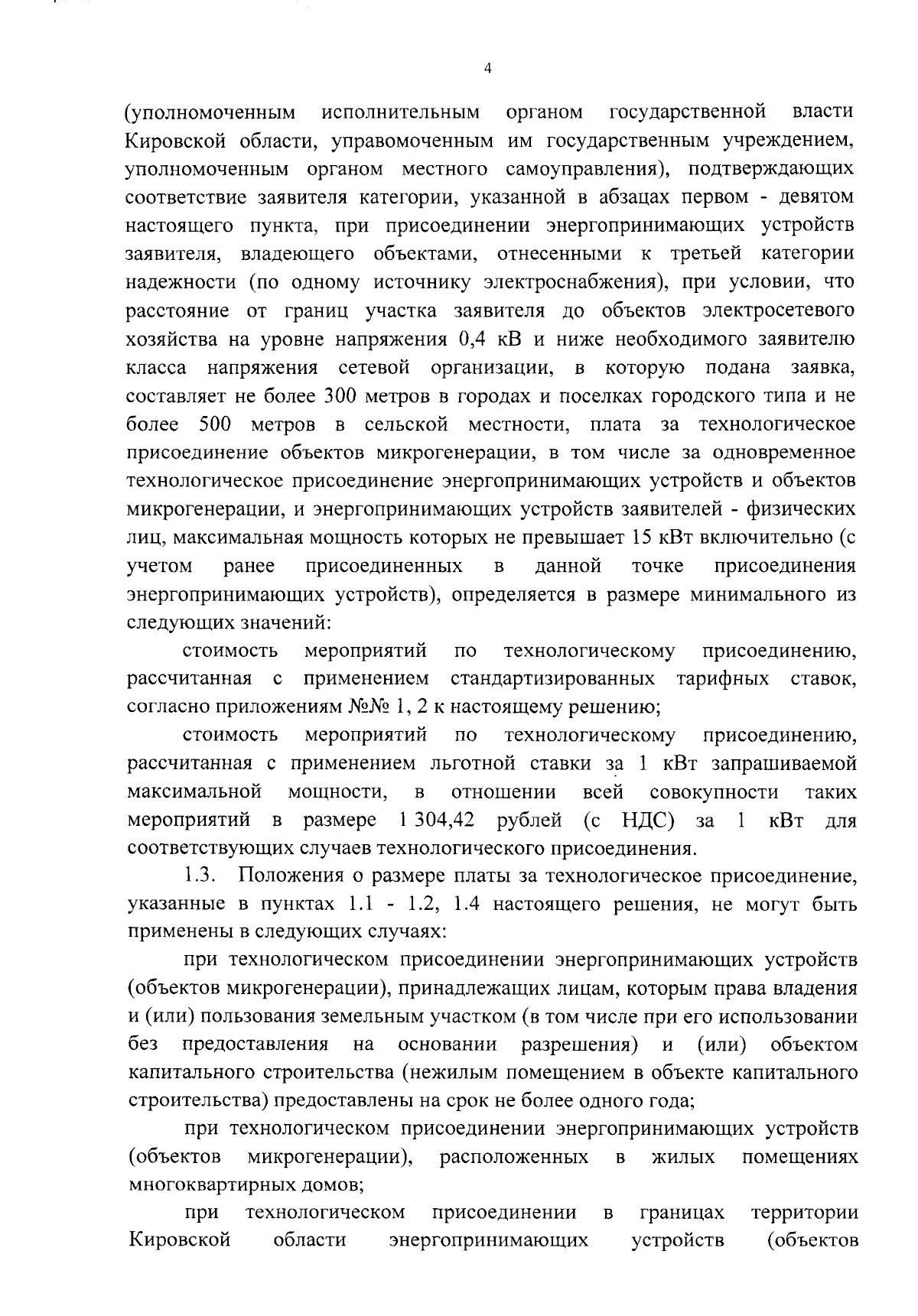 4

(уполномоченным исполнительным органом государственной власти Кировской области, управомоченным им государственным учреждением, уполномоченным органом местного самоуправления), подтверждающих соответствие заявителя категории, указанной в абзацах первом - девятом настоящего пункта, при присоединении энергопринимающих устройств заявителя, владеющего объектами, отнесенными к третьей категории надежности (по одному источнику электроснабжения), при условии, что расстояние от границ участка заявителя до объектов электросетевого хозяйства на уровне напряжения 0,4 кВ и ниже необходимого заявителю класса напряжения сетевой организации, в которую подана заявка, составляет не более 300 метров в городах и поселках городского типа и не более 500 метров в сельской местности, плата за технологическое присоединение объектов микрогенерации, в том числе за одновременное технологическое присоединение энергопринимающих устройств и объектов микрогенерации, и энергопринимающих устройств заявителей - физических лиц, максимальная мощность которых не превышает 15 кВт включительно (с учетом ранее присоединенных в данной точке присоединения энергопринимающих устройств), определяется в размере минимального из следующих значений:

стоимость мероприятий по технологическому присоединению, рассчитанная с применением стандартизированных тарифных ставок, согласно приложениям №№ 1, 2 к настоящему решению;

стоимость мероприятий по технологическому присоединению, рассчитанная с применением льготной ставки за 1 кВт запрашиваемой максимальной мощности, в отношении всей совокупности таких мероприятий в размере 1 304,42 рублей (с НДС) за 1 кВт для соответствующих случаев технологического присоединения.

1.3. Положения о размере платы за технологическое присоединение, указанные в пунктах 1.1 - 1.2, 1.4 настоящего решения, не могут быть применены в следующих случаях:

при технологическом присоединении энергопринимающих устройств (объектов микрогенерации), принадлежащих лицам, которым права владения и (или) пользования земельным участком (в том числе при его использовании без предоставления на основании разрешения) и (или) объектом капитального строительства (нежилым помещением в объекте капитального строительства) предоставлены на срок не более одного года;

при технологическом присоединении энергопринимающих устройств (объектов микрогенерации), расположенных в жилых помещениях многоквартирных домов;

при технологическом присоединении в границах территории Кировской области энергопринимающих устройств (объектов